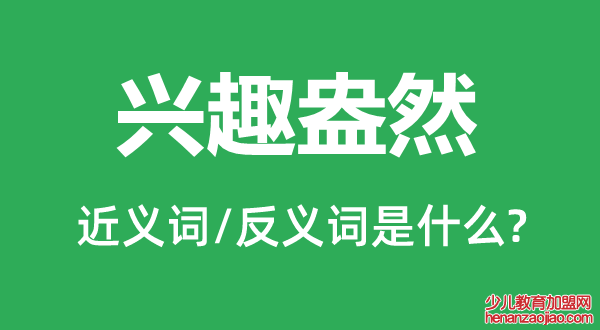 兴趣盎然

近义词/反义词是什么?

少儿教育加盟网
henanzaojiao.com